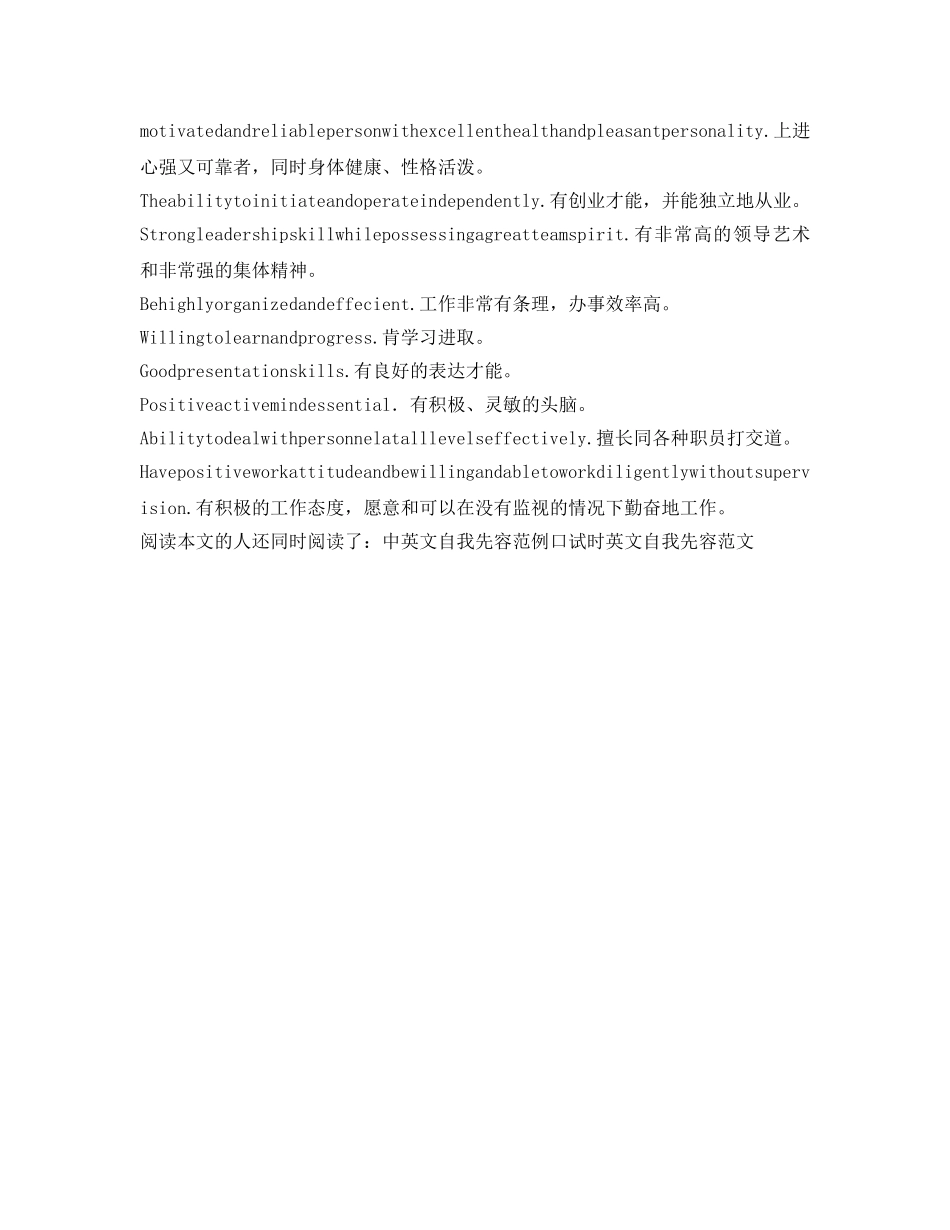 motivatedandreliablepersonwithexcellenthealthandpleasantpersonality.上进心强又可靠者，同时身体健康、性格活泼。
Theabilitytoinitiateandoperateindependently.有创业才能，并能独立地从业。
Strongleadershipskillwhilepossessingagreatteamspirit.有非常高的领导艺术和非常强的集体精神。
Behighlyorganizedandeffecient.工作非常有条理，办事效率高。
Willingtolearnandprogress.肯学习进取。
Goodpresentationskills.有良好的表达才能。
Positiveactivemindessential. 有积极、灵敏的头脑。
Abilitytodealwithpersonnelatalllevelseffectively.擅长同各种职员打交道。
Havepositiveworkattitudeandbewillingandabletoworkdiligentlywithoutsupervision.有积极的工作态度，愿意和可以在没有监视的情况下勤奋地工作。
阅读本文的人还同时阅读了：中英文自我先容范例口试时英文自我先容范文